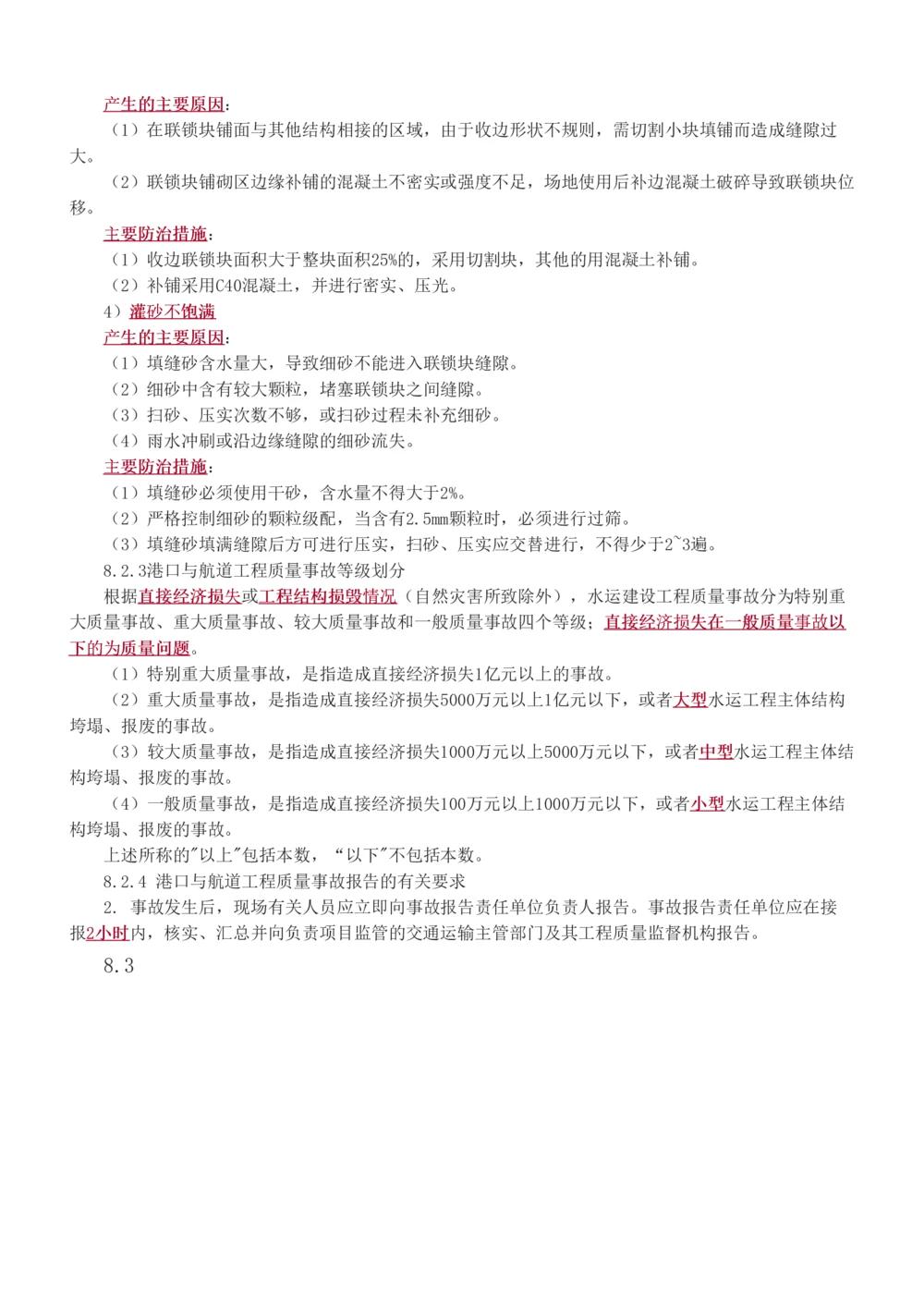 产生的主要原因：

（1）在联锁块铺面与其他结构相接的区域，由于收边形状不规则，需切割小块填铺而造成缝隙过大。

（2）联锁块铺砌区边缘补铺的混凝土不密实或强度不足，场地使用后补边混凝土破碎导致联锁块位移。

主要防治措施：

（1）收边联锁块面积大于整块面积25%的，采用切割块，其他的用混凝土补铺。

（2）补铺采用C40混凝土，并进行密实、压光。

4）灌砂不饱满

产生的主要原因：

（1）填缝砂含水量大，导致细砂不能进入联锁块缝隙。

（2）细砂中含有较大颗粒，堵塞联锁块之间缝隙。

（3）扫砂、压实次数不够，或扫砂过程未补充细砂。

（4）雨水冲刷或沿边缘缝隙的细砂流失。

主要防治措施：

（1）填缝砂必须使用干砂，含水量不得大于2%。

（2）严格控制细砂的颗粒级配，当含有2.5mm颗粒时，必须进行过筛。

（3）填缝砂填满缝隙后方可进行压实，扫砂、压实应交替进行，不得少于2~3遍。

8.2.3港口与航道工程质量事故等级划分

根据直接经济损失或工程结构损毁情况（自然灾害所致除外），水运建设工程质量事故分为特别重大质量事故、重大质量事故、较大质量事故和一般质量事故四个等级；直接经济损失在一般质量事故以下的为质量问题。

（1）特别重大质量事故，是指造成直接经济损失1亿元以上的事故。

（2）重大质量事故，是指造成直接经济损失5000万元以上1亿元以下，或者大型水运工程主体结构垮塌、报废的事故。

（3）较大质量事故，是指造成直接经济损失1000万元以上5000万元以下，或者中型水运工程主体结构垮塌、报废的事故。

（4）一般质量事故，是指造成直接经济损失100万元以上1000万元以下，或者小型水运工程主体结构垮塌、报废的事故。

上述所称的"以上"包括本数，“以下"不包括本数。

8.2.4 港口与航道工程质量事故报告的有关要求

2. 事故发生后，现场有关人员应立即向事故报告责任单位负责人报告。事故报告责任单位应在接报2小时内，核实、汇总并向负责项目监管的交通运输主管部门及其工程质量监督机构报告。

8.3